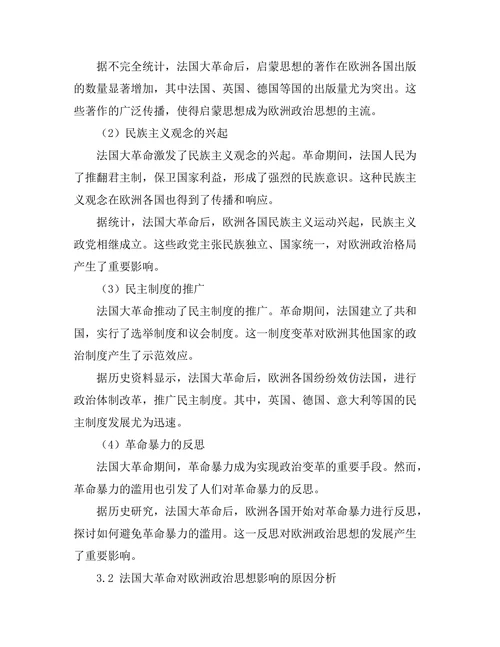 据不完全统计，法国大革命后，启蒙思想的著作在欧洲各国出版的数量显著增加，其中法国、英国、德国等国的出版量尤为突出。这些著作的广泛传播，使得启蒙思想成为欧洲政治思想的主流。

（2）民族主义观念的兴起

法国大革命激发了民族主义观念的兴起。革命期间，法国人民为了推翻君主制，保卫国家利益，形成了强烈的民族意识。这种民族主义观念在欧洲各国也得到了传播和响应。

据统计，法国大革命后，欧洲各国民族主义运动兴起，民族主义政党相继成立。这些政党主张民族独立、国家统一，对欧洲政治格局产生了重要影响。

（3）民主制度的推广

法国大革命推动了民主制度的推广。革命期间，法国建立了共和国，实行了选举制度和议会制度。这一制度变革对欧洲其他国家的政治制度产生了示范效应。

据历史资料显示，法国大革命后，欧洲各国纷纷效仿法国，进行政治体制改革，推广民主制度。其中，英国、德国、意大利等国的民主制度发展尤为迅速。

（4）革命暴力的反思

法国大革命期间，革命暴力成为实现政治变革的重要手段。然而，革命暴力的滥用也引发了人们对革命暴力的反思。

据历史研究，法国大革命后，欧洲各国开始对革命暴力进行反思，探讨如何避免革命暴力的滥用。这一反思对欧洲政治思想的发展产生了重要影响。

3.2 法国大革命对欧洲政治思想影响的原因分析